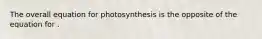 The overall equation for photosynthesis is the opposite of the equation for .